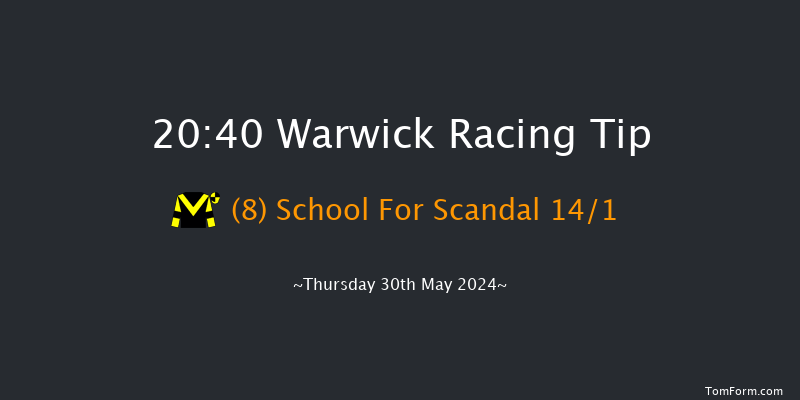 20:40 Warwick Racing Tip

(8) School For Scandal 14/1

~Thursday 30th May 2024~

TomForm.com